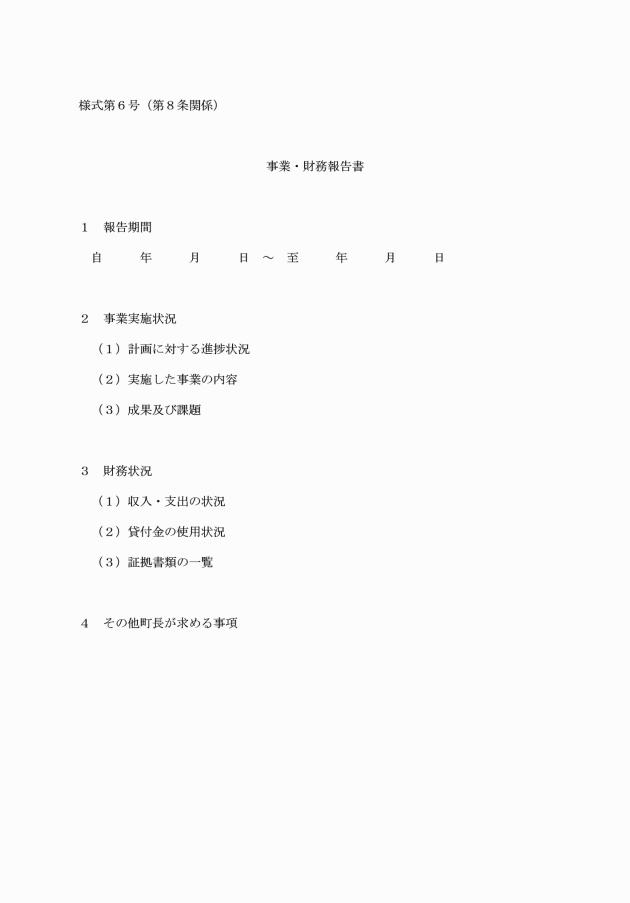 様式第６号（第８条関係）

事業・財務報告書

１　報告期間

自　　年　　月　　日　～　至　　年　　月　　日

２　事業実施状況

（１）計画に対する進捗状況

（２）実施した事業の内容

（３）成果及び課題

３　財務状況

（１）収入・支出の状況

（２）貸付金の使用状況

（３）証拠書類の一覧

４　その他町長が求める事項